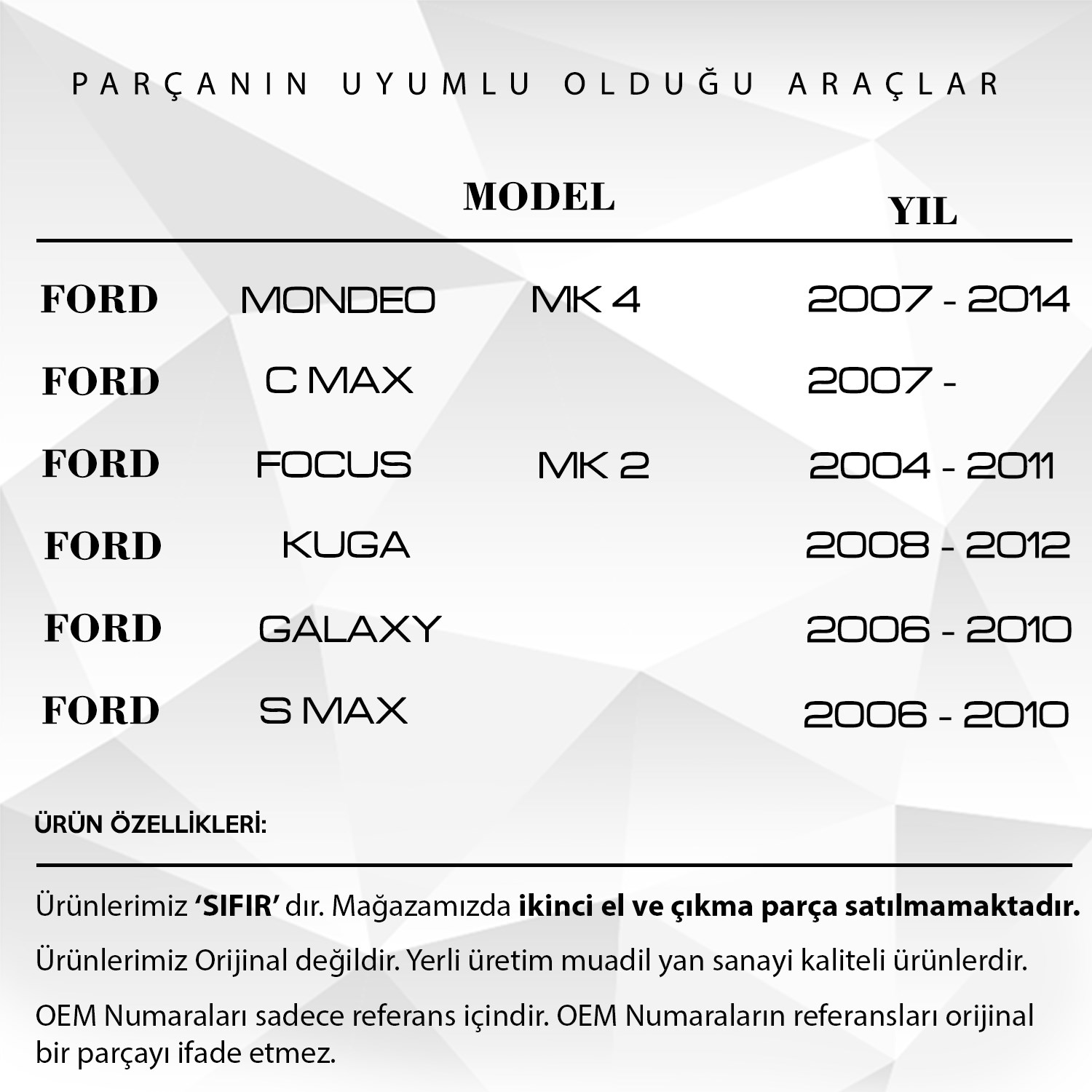 PARÇANIN UYUMLU OLDUĞU ARAÇLAR

| | MODEL | | YIL |
|---|---|---|---|
| FORD | MONDEO | MK 4 | 2007 - 2014 |
| FORD | C MAX | | 2007 - |
| FORD | FOCUS | MK 2 | 2004 - 2011 |
| FORD | KUGA | | 2008 - 2012 |
| FORD | GALAXY | | 2006 - 2010 |
| FORD | S MAX | | 2006 - 2010 |

ÜRÜN ÖZELLİKLERİ:

Ürünlerimiz 'SIFIR' dır. Mağazamızda ikinci el ve çıkma parça satılmamaktadır.

Ürünlerimiz Orijinal değildir. Yerli üretim muadil yan sanayi kaliteli ürünlerdir.

OEM Numaraları sadece referans içindir. OEM Numaraların referansları orijinal bir parçayı ifade etmez.